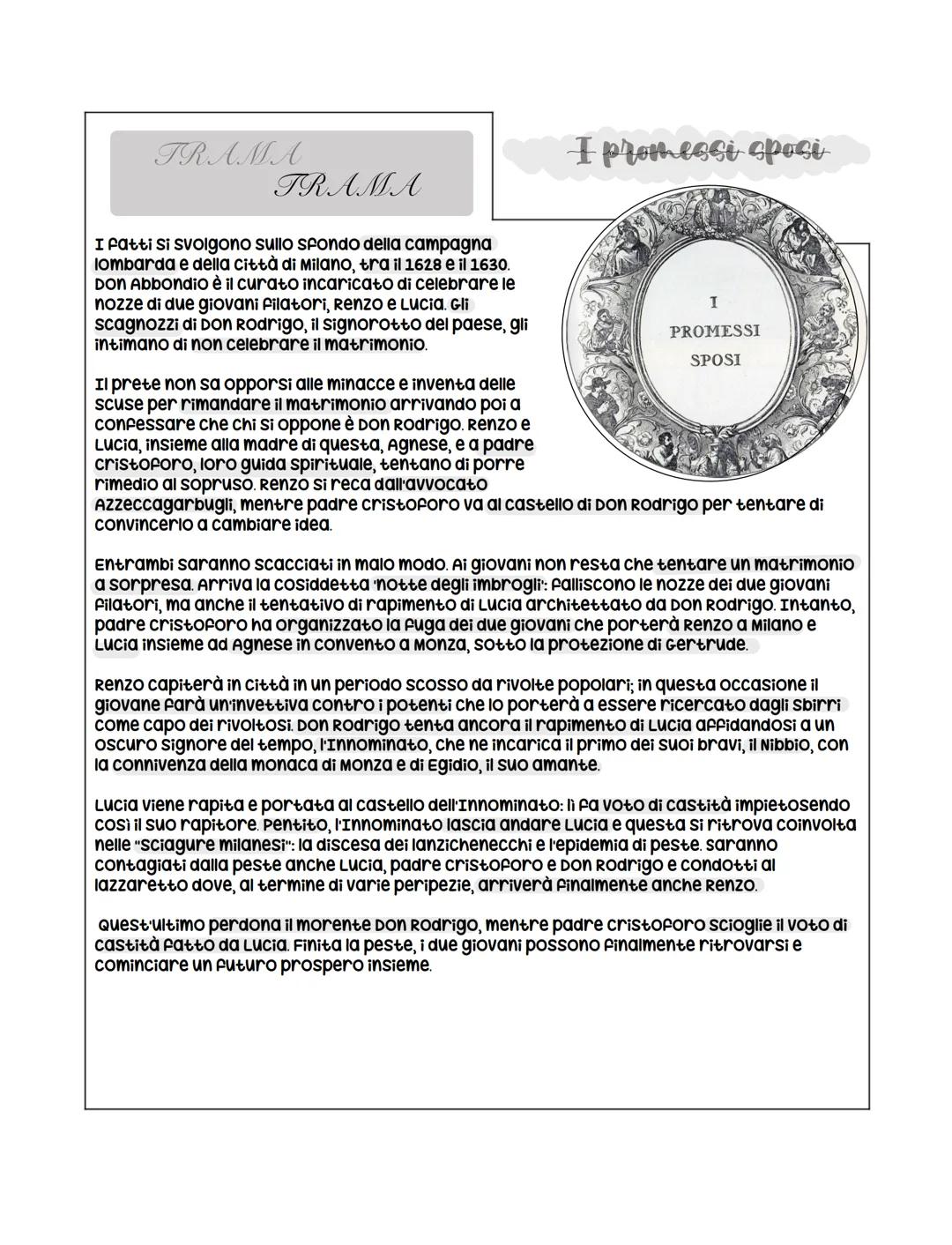 TRAMA
TRAMA

I promessi sposi

I
PROMESSI
SPOSI

I fatti si svolgono sullo sfondo della campagna lombarda e della città di Milano, tra il 1628 e il 1630. Don Abbondio è il curato incaricato di celebrare le nozze di due giovani filatori, Renzo e Lucia. Gli scagnozzi di Don Rodrigo, il signorotto del paese, gli intimano di non celebrare il matrimonio.

Il prete non sa opporsi alle minacce e inventa delle scuse per rimandare il matrimonio arrivando poi a confessare che chi si oppone è Don Rodrigo. Renzo e Lucia, insieme alla madre di questa, Agnese, e a padre Cristoforo, loro guida spirituale, tentano di porre rimedio al sopruso. Renzo si reca dall'avvocato Azzeccagarbugli, mentre padre Cristoforo va al castello di Don Rodrigo per tentare di convincerlo a cambiare idea.

Entrambi saranno scacciati in malo modo. Ai giovani non resta che tentare un matrimonio a sorpresa. Arriva la cosiddetta 'notte degli imbrogli': falliscono le nozze dei due giovani filatori, ma anche il tentativo di rapimento di Lucia architettato da Don Rodrigo. Intanto, padre Cristoforo ha organizzato la fuga dei due giovani che porterà Renzo a Milano e Lucia insieme ad Agnese in convento a Monza, sotto la protezione di Gertrude.

Renzo capiterà in città in un periodo scosso da rivolte popolari; in questa occasione il giovane farà un'invettiva contro i potenti che lo porterà a essere ricercato dagli sbirri come capo dei rivoltosi. Don Rodrigo tenta ancora il rapimento di Lucia affidandosi a un oscuro signore del tempo, l'Innominato, che ne incarica il primo dei suoi bravi, il Nibbio, con la connivenza della monaca di Monza e di Egidio, il suo amante.

Lucia viene rapita e portata al castello dell'Innominato: lì fa voto di castità impietosendo così il suo rapitore. Pentito, l'Innominato lascia andare Lucia e questa si ritrova coinvolta nelle "sciagure milanesi": la discesa dei lanzichenecchi e l'epidemia di peste. Saranno contagiati dalla peste anche Lucia, padre Cristoforo e Don Rodrigo e condotti al lazzaretto dove, al termine di varie peripezie, arriverà finalmente anche Renzo.

Quest'ultimo perdona il morente Don Rodrigo, mentre padre Cristoforo scioglie il voto di castità fatto da Lucia. Finita la peste, i due giovani possono finalmente ritrovarsi e cominciare un futuro prospero insieme.